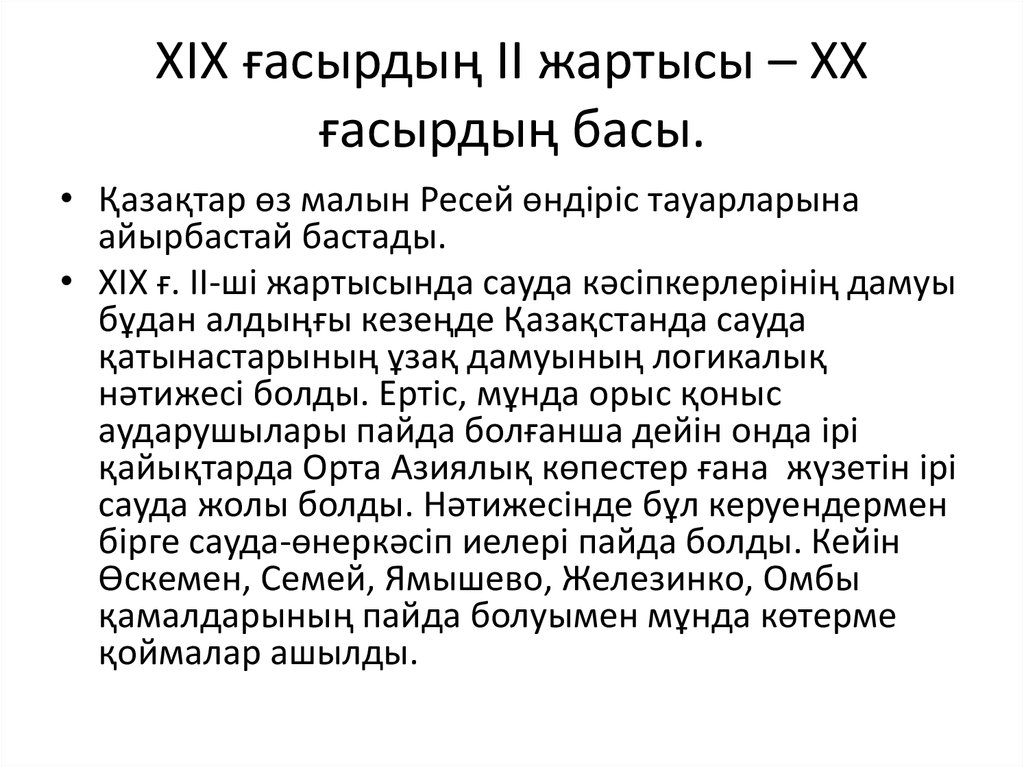 XIX ғасырдың II жартысы – XX ғасырдың басы.

• Қазақтар өз малын Ресей өндіріс тауарларына айырбастай бастады.
• XIX ғ. II-ші жартысында сауда кәсіпкерлерінің дамуы бұдан алдыңғы кезеңде Қазақстанда сауда қатынастарының ұзақ дамуының логикалық нәтижесі болды. Ертіс, мұнда орыс қоныс аударушылары пайда болғанша дейін онда ірі қайықтарда Орта Азиялық көпестер ғана жүзетін ірі сауда жолы болды. Нәтижесінде бұл керуендермен бірге сауда-өнеркәсіп иелері пайда болды. Кейін Өскемен, Семей, Ямышево, Железинко, Омбы қамалдарының пайда болуымен мұнда көтерме қоймалар ашылды.